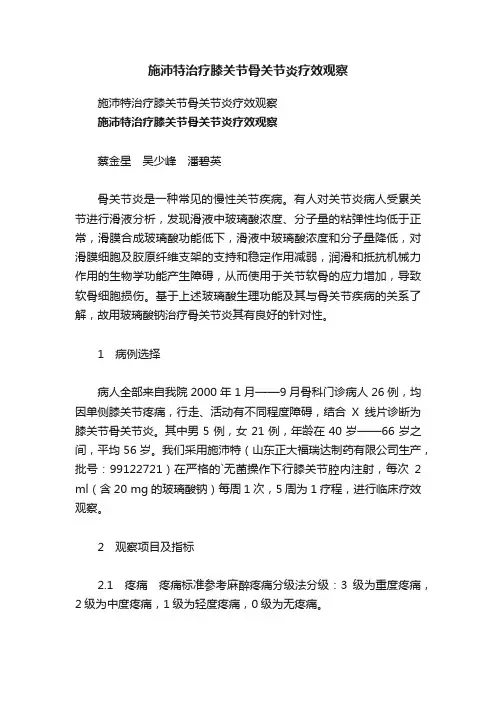 施沛特治疗膝关节骨关节炎疗效观察

施沛特治疗膝关节骨关节炎疗效观察

施沛特治疗膝关节骨关节炎疗效观察

蔡金星　吴少峰　潘碧英

骨关节炎是一种常见的慢性关节疾病。有人对关节炎病人受累关节进行滑液分析，发现滑液中玻璃酸浓度、分子量的粘弹性均低于正常，滑膜合成玻璃酸功能低下，滑液中玻璃酸浓度和分子量降低，对滑膜细胞及胶原纤维支架的支持和稳定作用减弱，润滑和抵抗机械力作用的生物学功能产生障碍，从而使用于关节软骨的应力增加，导致软骨细胞损伤。基于上述玻璃酸生理功能及其与骨关节疾病的关系了解，故用玻璃酸钠治疗骨关节炎其有良好的针对性。

1　病例选择

病人全部来自我院 2000 年 1 月——9 月骨科门诊病人 26 例，均因单侧膝关节疼痛，行走、活动有不同程度障碍，结合 X 线片诊断为膝关节骨关节炎。其中男 5 例，女 21 例，年龄在 40 岁——66 岁之间，平均 56 岁。我们采用施沛特（山东正大福瑞达制药有限公司生产，批号：99122721）在严格的`无菌操作下行膝关节腔内注射，每次 2 ml（含 20 mg 的玻璃酸钠）每周 1 次，5 周为 1 疗程，进行临床疗效观察。

2　观察项目及指标

2.1　疼痛　疼痛标准参考麻醉疼痛分级法分级：3 级为重度疼痛，2 级为中度疼痛，1 级为轻度疼痛，0 级为无疼痛。